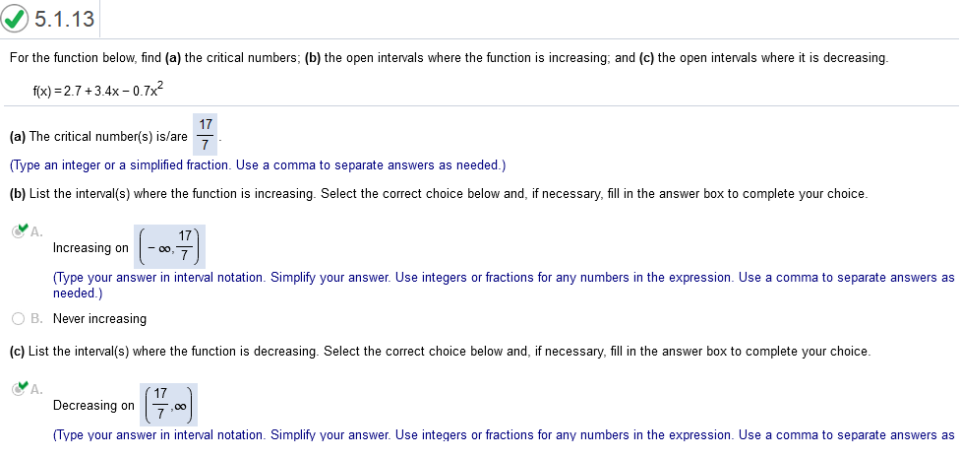 5.1.13

For the function below, find (a) the critical numbers; (b) the open intervals where the function is increasing; and (c) the open intervals where it is decreasing.

$f(x) = 2.7 + 3.4x - 0.7x^2$

(a) The critical number(s) is/are $\frac{17}{7}$.

(Type an integer or a simplified fraction. Use a comma to separate answers as needed.)

(b) List the interval(s) where the function is increasing. Select the correct choice below and, if necessary, fill in the answer box to complete your choice.

A. Increasing on $\left(-\infty, \frac{17}{7}\right)$

(Type your answer in interval notation. Simplify your answer. Use integers or fractions for any numbers in the expression. Use a comma to separate answers as needed.)

B. Never increasing

(c) List the interval(s) where the function is decreasing. Select the correct choice below and, if necessary, fill in the answer box to complete your choice.

A. Decreasing on $\left(\frac{17}{7}, \infty\right)$

(Type your answer in interval notation. Simplify your answer. Use integers or fractions for any numbers in the expression. Use a comma to separate answers as